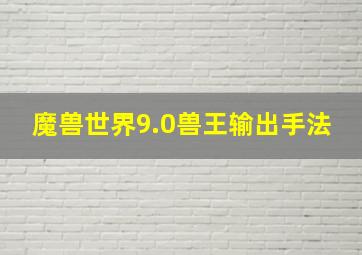 魔兽世界9.0兽王输出手法